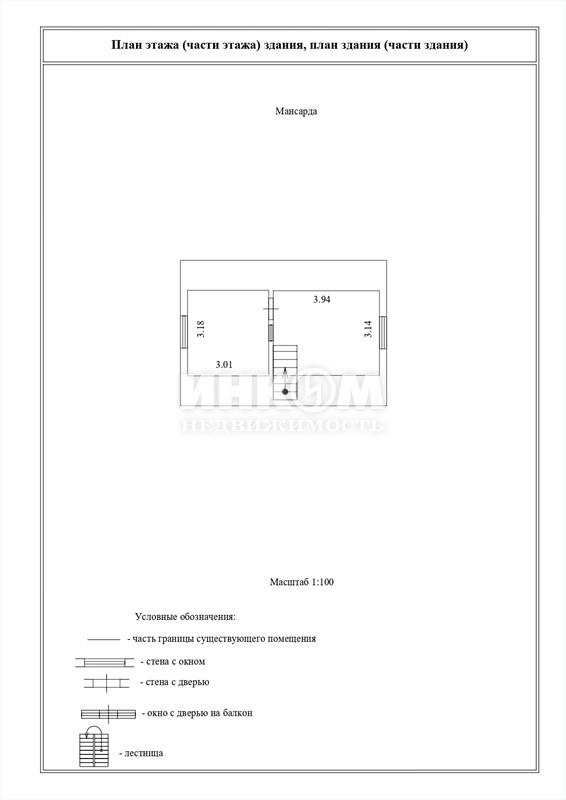 План этажа (части этажа) здания, план здания (части здания)

Мансарда

3.94

3.18

3.14

3.01

ИНКОМ
НЕДВИЖИМОСТЬ

Масштаб 1:100

Условные обозначения:

- часть границы существующего помещения

- стена с окном

- стена с дверью

- окно с дверью на балкон

- лестница